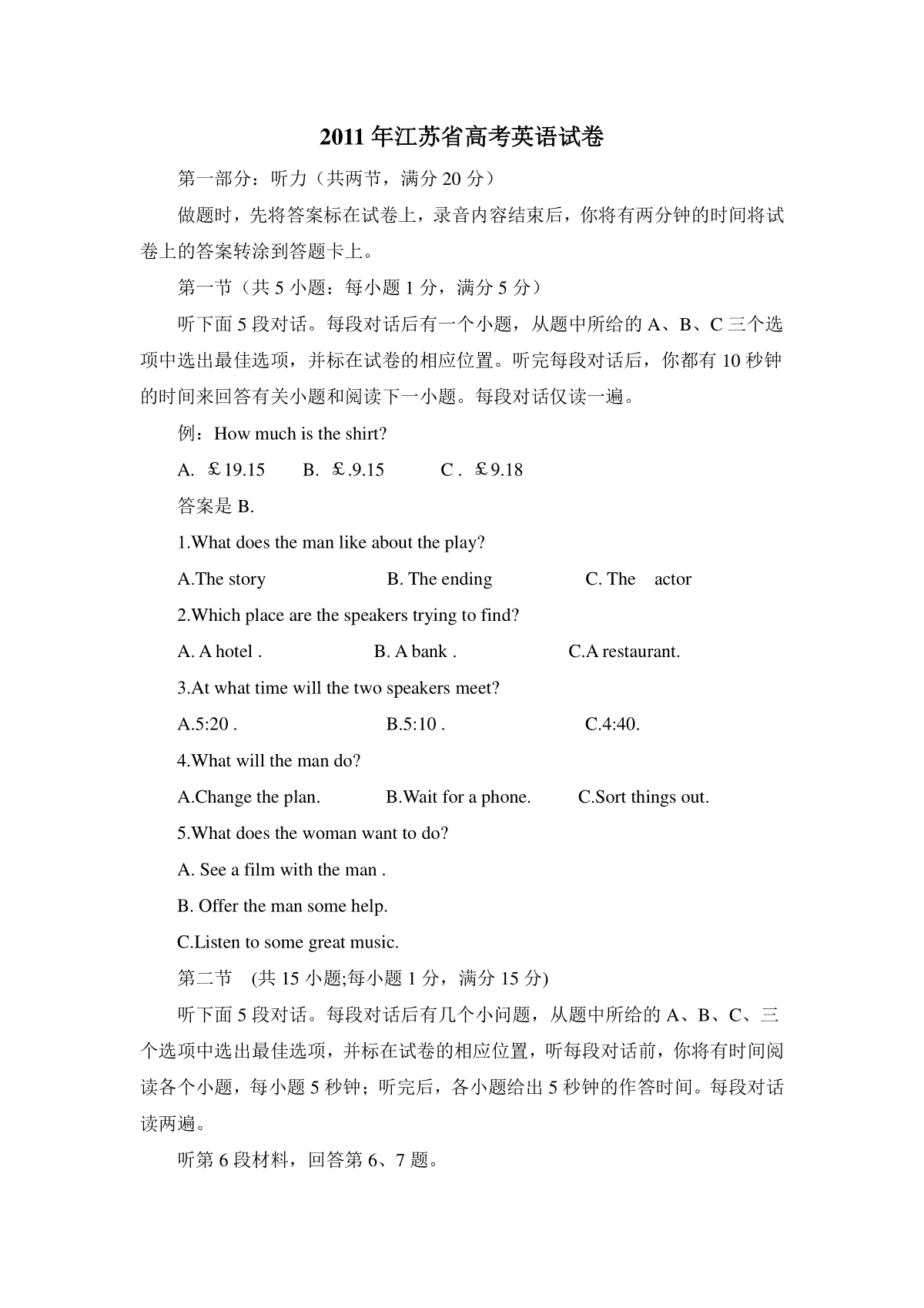 2011 年江苏省高考英语试卷

第一部分：听力（共两节，满分 20 分）

做题时，先将答案标在试卷上，录音内容结束后，你将有两分钟的时间将试卷上的答案转涂到答题卡上。

第一节（共 5 小题：每小题 1 分，满分 5 分）

听下面 5 段对话。每段对话后有一个小题，从题中所给的 A、B、C 三个选项中选出最佳选项，并标在试卷的相应位置。听完每段对话后，你都有 10 秒钟的时间来回答有关小题和阅读下一小题。每段对话仅读一遍。

例：How much is the shirt?

A. ￡19.15　B. ￡.9.15　C . ￡9.18

答案是 B.

1.What does the man like about the play?

A.The story　B. The ending　C. The actor

2.Which place are the speakers trying to find?

A. A hotel .　B. A bank .　C.A restaurant.

3.At what time will the two speakers meet?

A.5:20 .　B.5:10 .　C.4:40.

4.What will the man do?

A.Change the plan.　B.Wait for a phone.　C.Sort things out.

5.What does the woman want to do?

A. See a film with the man .

B. Offer the man some help.

C.Listen to some great music.

第二节　(共 15 小题;每小题 1 分，满分 15 分)

听下面 5 段对话。每段对话后有几个小问题，从题中所给的 A、B、C、三个选项中选出最佳选项，并标在试卷的相应位置，听每段对话前，你将有时间阅读各个小题，每小题 5 秒钟；听完后，各小题给出 5 秒钟的作答时间。每段对话读两遍。

听第 6 段材料，回答第 6、7 题。